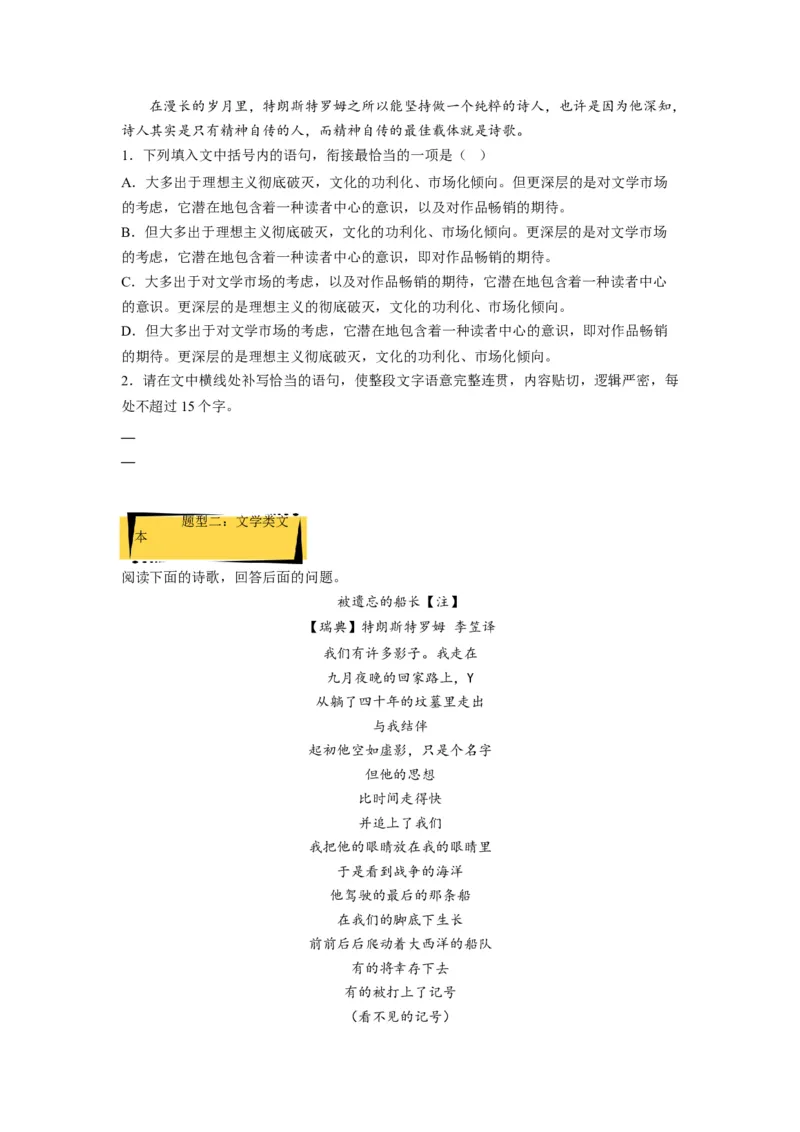 在漫长的岁月里，特朗斯特罗姆之所以能坚持做一个纯粹的诗人，也许是因为他深知，诗人其实是只有精神自传的人，而精神自传的最佳载体就是诗歌。

1．下列填入文中括号内的语句，衔接最恰当的一项是（　）

A．大多出于理想主义彻底破灭，文化的功利化、市场化倾向。但更深层的是对文学市场的考虑，它潜在地包含着一种读者中心的意识，以及对作品畅销的期待。

B．但大多出于理想主义彻底破灭，文化的功利化、市场化倾向。更深层的是对文学市场的考虑，它潜在地包含着一种读者中心的意识，即对作品畅销的期待。

C．大多出于对文学市场的考虑，以及对作品畅销的期待，它潜在地包含着一种读者中心的意识。更深层的是理想主义的彻底破灭，文化的功利化、市场化倾向。

D．但大多出于对文学市场的考虑，它潜在地包含着一种读者中心的意识，即对作品畅销的期待。更深层的是理想主义彻底破灭，文化的功利化、市场化倾向。

2．请在文中横线处补写恰当的语句，使整段文字语意完整连贯，内容贴切，逻辑严密，每处不超过 15 个字。

—

—

题型二：文学类文本

阅读下面的诗歌，回答后面的问题。

被遗忘的船长【注】

【瑞典】特朗斯特罗姆 李笠译

我们有许多影子。我走在
九月夜晚的回家路上，Y
从躺了四十年的坟墓里走出
与我结伴
起初他空如虚影，只是个名字
但他的思想
比时间走得快
并追上了我们
我把他的眼睛放在我的眼睛里
于是看到战争的海洋
他驾驶的最后的那条船
在我们的脚底下生长
前前后后爬动着大西洋的船队
有的将幸存下去
有的被打上了记号
（看不见的记号）